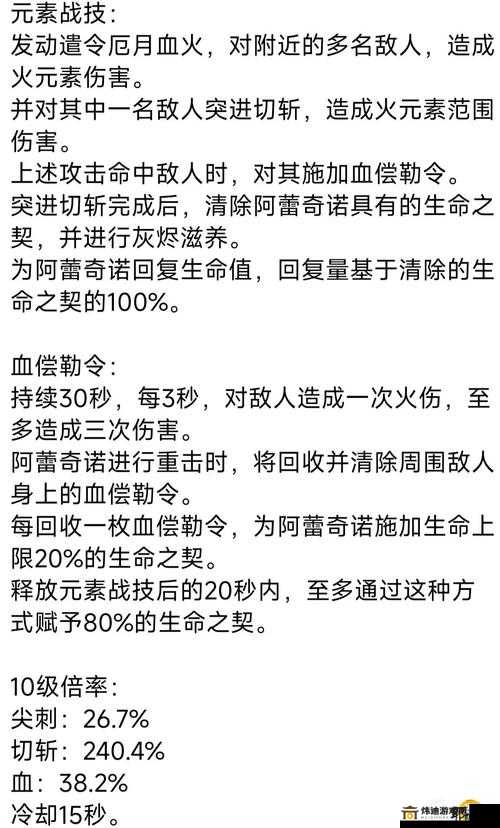 元素战技：
发动遣令厄月血火，对附近的多名敌人，造成火元素伤害。
并对其中一名敌人突进切斩，造成火元素范围伤害。
上述攻击命中敌人时，对其施加血偿勒令。
突进切斩完成后，清除阿蕾奇诺具有的生命之契，并进行灰烬滋养。
为阿蕾奇诺回复生命值，回复量基于清除的生命之契的100%。

血偿勒令：
持续30秒，每3秒，对敌人造成一次火伤，至多造成三次伤害。
阿蕾奇诺进行重击时，将回收并清除周围敌人身上的血偿勒令。
每回收一枚血偿勒令，为阿蕾奇诺施加生命上限20%的生命之契。
释放元素战技后的20秒内，至多通过这种方式赋予80%的生命之契。

10级倍率：
尖刺：26.7%
切斩：240.4%
血：38.2%
冷却15秒。

炜迪游戏网